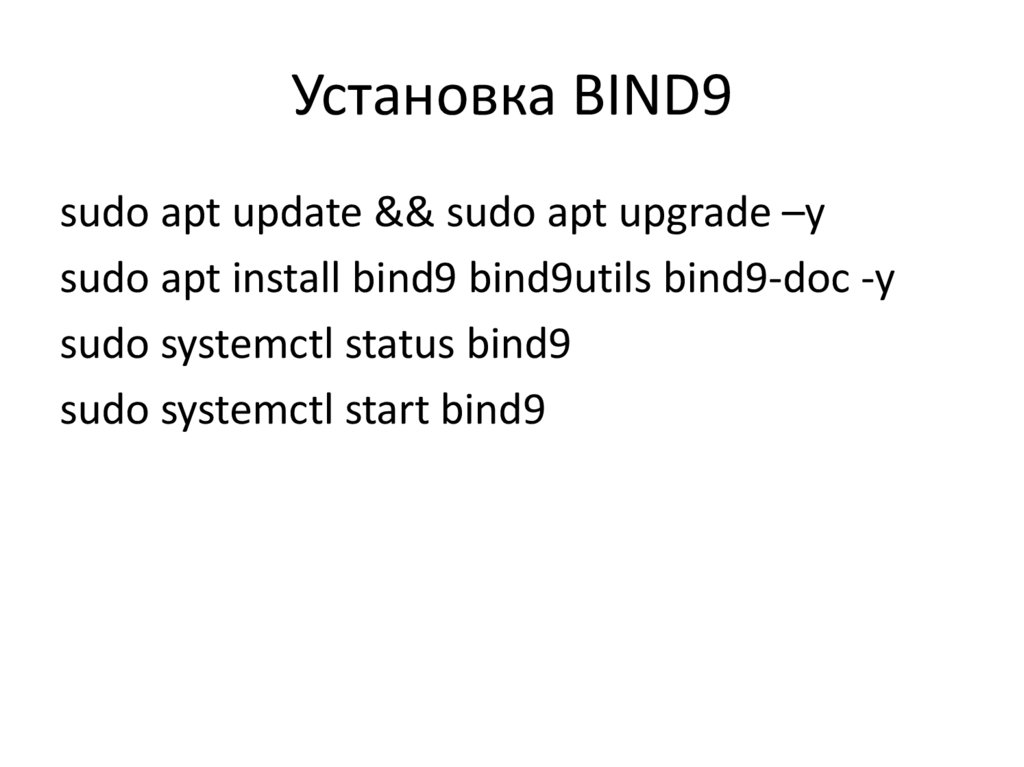 Установка BIND9

sudo apt update && sudo apt upgrade –y

sudo apt install bind9 bind9utils bind9-doc -y

sudo systemctl status bind9

sudo systemctl start bind9